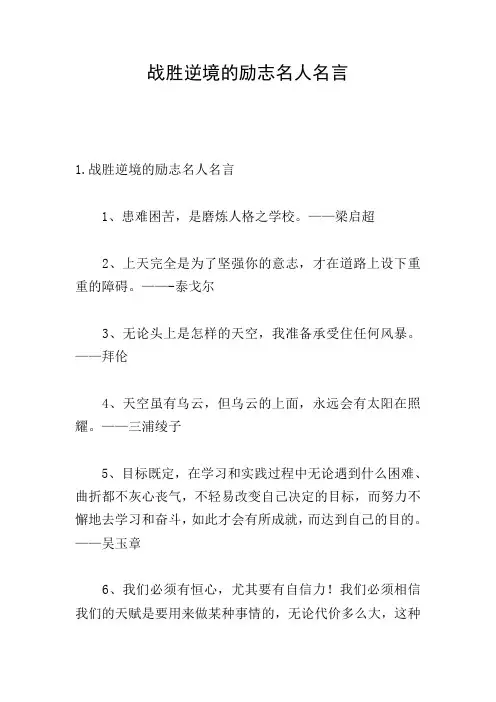 战胜逆境的励志名人名言

1.战胜逆境的励志名人名言

1、患难困苦，是磨炼人格之学校。——梁启超

2、上天完全是为了坚强你的意志，才在道路上设下重重的障碍。——-泰戈尔

3、无论头上是怎样的天空，我准备承受住任何风暴。——拜伦

4、天空虽有乌云，但乌云的上面，永远会有太阳在照耀。——三浦绫子

5、目标既定，在学习和实践过程中无论遇到什么困难、曲折都不灰心丧气，不轻易改变自己决定的目标，而努力不懈地去学习和奋斗，如此才会有所成就，而达到自己的目的。——吴玉章

6、我们必须有恒心，尤其要有自信力！我们必须相信我们的天赋是要用来做某种事情的，无论代价多么大，这种